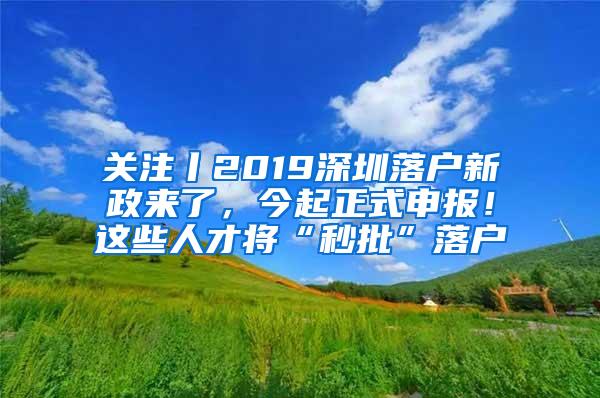 关注丨2019深圳落户新政来了，今起正式申报！这些人才将“秒批”落户